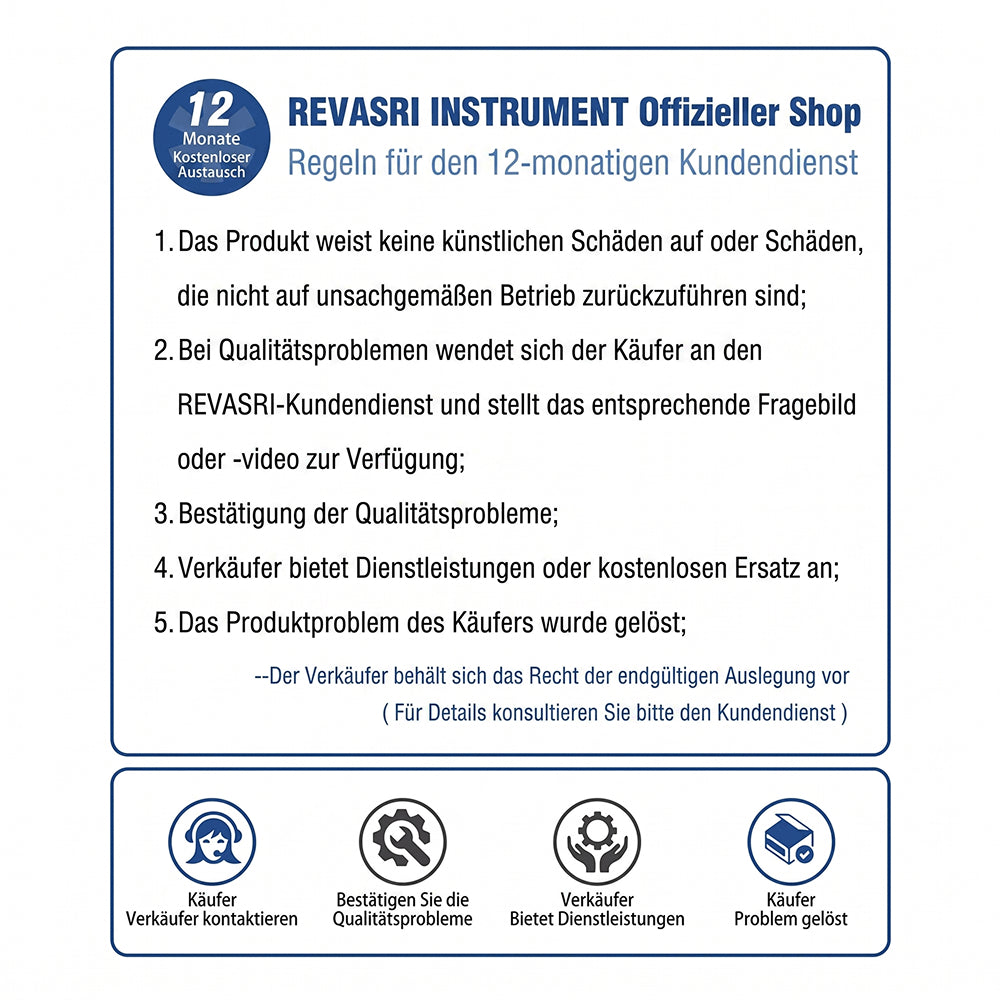 12
Monate
Kostenloser
Austausch

REVASRI INSTRUMENT Offizieller Shop
Regeln für den 12-monatigen Kundendienst

1. Das Produkt weist keine künstlichen Schäden auf oder Schäden, die nicht auf unsachgemäßen Betrieb zurückzuführen sind;
2. Bei Qualitätsproblemen wendet sich der Käufer an den REVASRI-Kundendienst und stellt das entsprechende Fragebild oder -video zur Verfügung;
3. Bestätigung der Qualitätsprobleme;
4. Verkäufer bietet Dienstleistungen oder kostenlosen Ersatz an;
5. Das Produktproblem des Käufers wurde gelöst;

--Der Verkäufer behält sich das Recht der endgültigen Auslegung vor
( Für Details konsultieren Sie bitte den Kundendienst )

Käufer
Verkäufer kontaktieren

Bestätigen Sie die
Qualitätsprobleme

Verkäufer
Bietet Dienstleistungen

Käufer
Problem gelöst